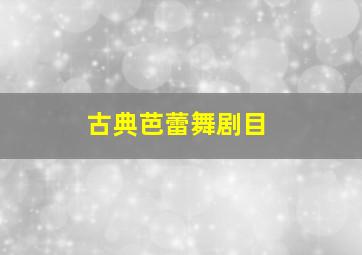 古典芭蕾舞剧目